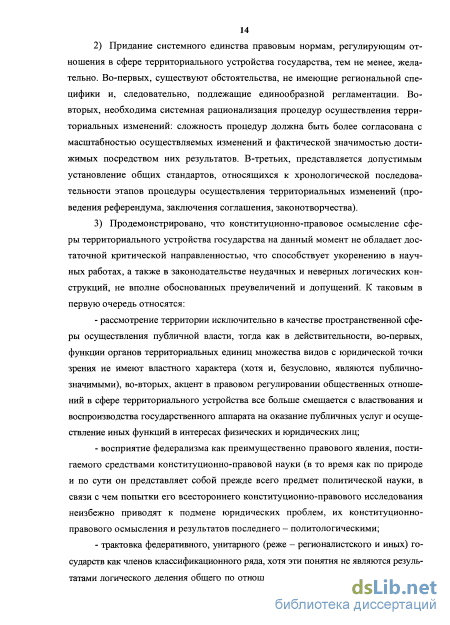 14

2) Придание системного единства правовым нормам, регулирующим отношения в сфере территориального устройства государства, тем не менее, желательно. Во-первых, существуют обстоятельства, не имеющие региональной специфики и, следовательно, подлежащие единообразной регламентации. Во-вторых, необходима системная рационализация процедур осуществления территориальных изменений: сложность процедур должна быть более согласована с масштабностью осуществляемых изменений и фактической значимостью достижимых посредством них результатов. В-третьих, представляется допустимым установление общих стандартов, относящихся к хронологической последовательности этапов процедуры осуществления территориальных изменений (проведения референдума, заключения соглашения, законотворчества).

3) Продемонстрировано, что конституционно-правовое осмысление сферы территориального устройства государства на данный момент не обладает достаточной критической направленностью, что способствует укоренению в научных работах, а также в законодательстве неудачных и неверных логических конструкций, не вполне обоснованных преувеличений и допущений. К таковым в первую очередь относятся:

- рассмотрение территории исключительно в качестве пространственной сферы осуществления публичной власти, тогда как в действительности, во-первых, функции органов территориальных единиц множества видов с юридической точки зрения не имеют властного характера (хотя и, безусловно, являются публично-значимыми), во-вторых, акцент в правовом регулировании общественных отношений в сфере территориального устройства все больше смещается с властвования и воспроизводства государственного аппарата на оказание публичных услуг и осуществление иных функций в интересах физических и юридических лиц;

- восприятие федерализма как преимущественно правового явления, постигаемого средствами конституционно-правовой науки (в то время как по природе и по сути он представляет собой прежде всего предмет политической науки, в связи с чем попытки его всестороннего конституционно-правового исследования неизбежно приводят к подмене юридических проблем, их конституционно-правового осмысления и результатов последнего – политологическими;

- трактовка федеративного, унитарного (реже – регионалистского и иных) государств как членов классификационного ряда, хотя эти понятия не являются результатами логического деления общего по отнош

dsLib.net
библиотека диссертаций